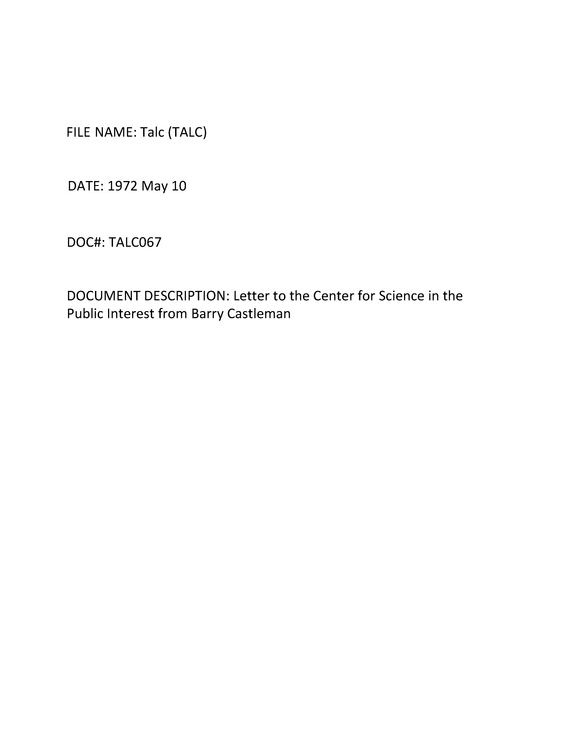 FILE NAME: Talc (TALC)

DATE: 1972 May 10

DOC#: TALC067

DOCUMENT DESCRIPTION: Letter to the Center for Science in the Public Interest from Barry Castleman